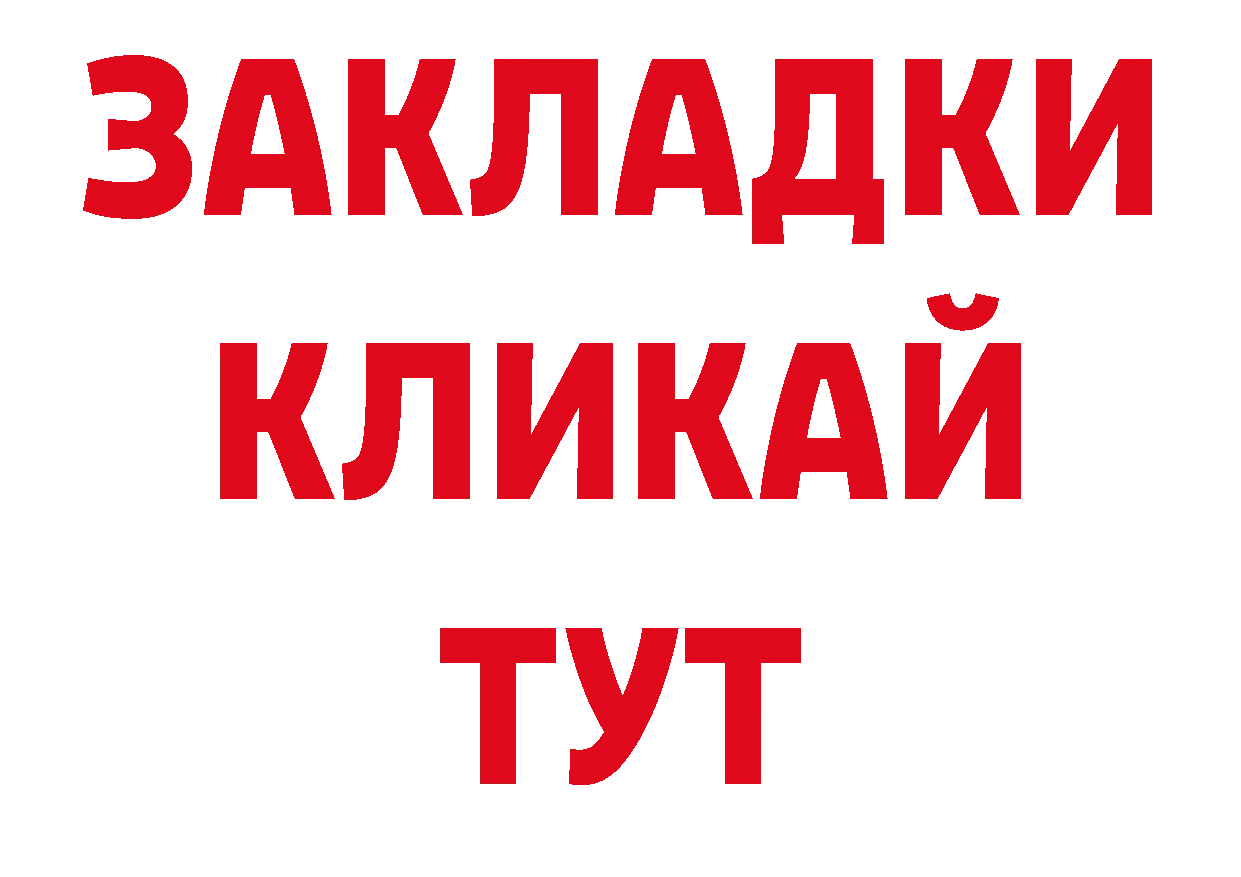 ЗАКЛАДКИ
КЛИКАЙ
ТУТ